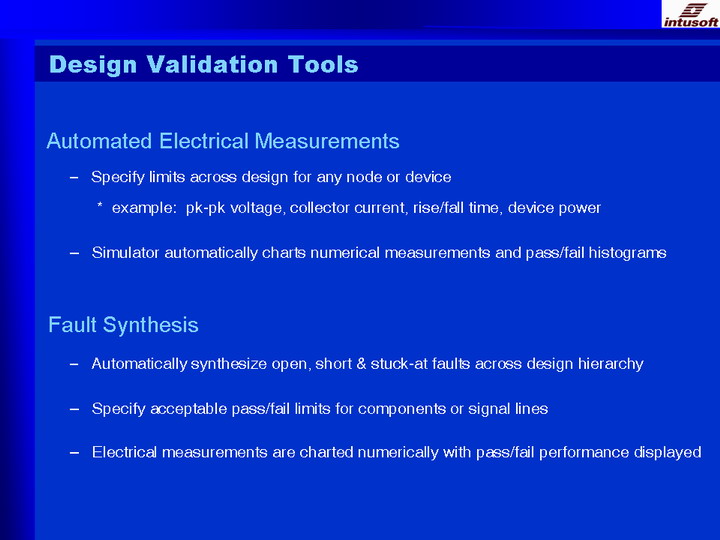 intusoft

Design Validation Tools

Automated Electrical Measurements

– Specify limits across design for any node or device

* example: pk-pk voltage, collector current, rise/fall time, device power

– Simulator automatically charts numerical measurements and pass/fail histograms

Fault Synthesis

– Automatically synthesize open, short & stuck-at faults across design hierarchy

– Specify acceptable pass/fail limits for components or signal lines

– Electrical measurements are charted numerically with pass/fail performance displayed